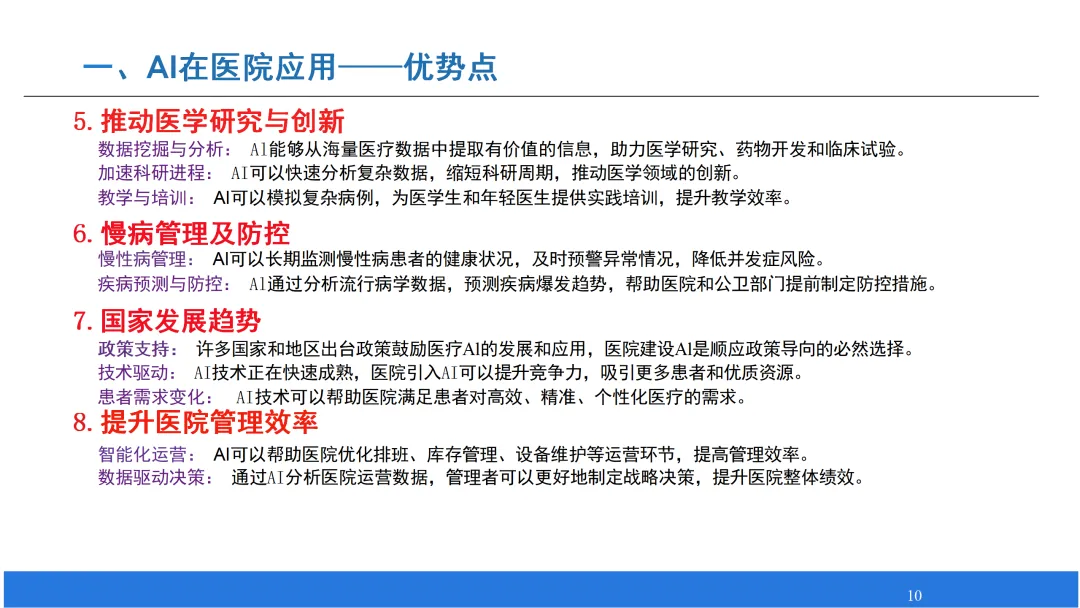 一、AI在医院应用——优势点

5. 推动医学研究与创新

数据挖掘与分析： AI能够从海量医疗数据中提取有价值的信息，助力医学研究、药物开发和临床试验。

加速科研进程： AI可以快速分析复杂数据，缩短科研周期，推动医学领域的创新。

教学与培训： AI可以模拟复杂病例，为医学生和年轻医生提供实践培训，提升教学效率。

6. 慢病管理及防控

慢性病管理： AI可以长期监测慢性病患者的健康状况，及时预警异常情况，降低并发症风险。

疾病预测与防控： AI通过分析流行病学数据，预测疾病爆发趋势，帮助医院和公卫部门提前制定防控措施。

7. 国家发展趋势

政策支持： 许多国家和地区出台政策鼓励医疗AI的发展和应用，医院建设AI是顺应政策导向的必然选择。

技术驱动： AI技术正在快速成熟，医院引入AI可以提升竞争力，吸引更多患者和优质资源。

患者需求变化： AI技术可以帮助医院满足患者对高效、精准、个性化医疗的需求。

8. 提升医院管理效率

智能化运营： AI可以帮助医院优化排班、库存管理、设备维护等运营环节，提高管理效率。

数据驱动决策： 通过AI分析医院运营数据，管理者可以更好地制定战略决策，提升医院整体绩效。

10